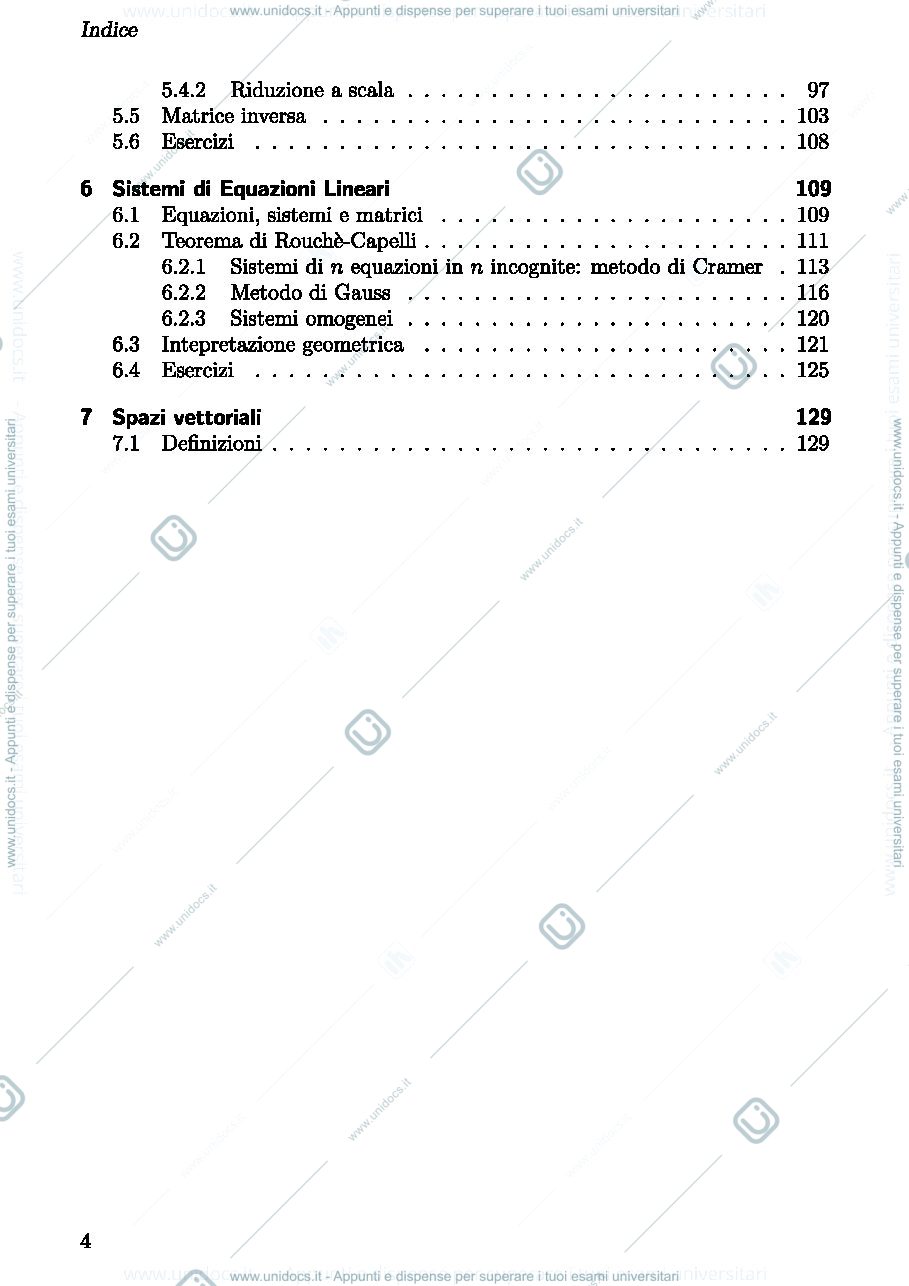 Indice

5.4.2 Riduzione a scala 97
5.5 Matrice inversa 103
5.6 Esercizi 108

6 Sistemi di Equazioni Lineari 109
6.1 Equazioni, sistemi e matrici 109
6.2 Teorema di Rouchè-Capelli 111
6.2.1 Sistemi di $n$ equazioni in $n$ incognite: metodo di Cramer 113
6.2.2 Metodo di Gauss 116
6.2.3 Sistemi omogenei 120
6.3 Intepretazione geometrica 121
6.4 Esercizi 125

7 Spazi vettoriali 129
7.1 Definizioni 129

4

www.unidocs.it - Appunti e dispense per superare i tuoi esami universitari

www.unidocs.it